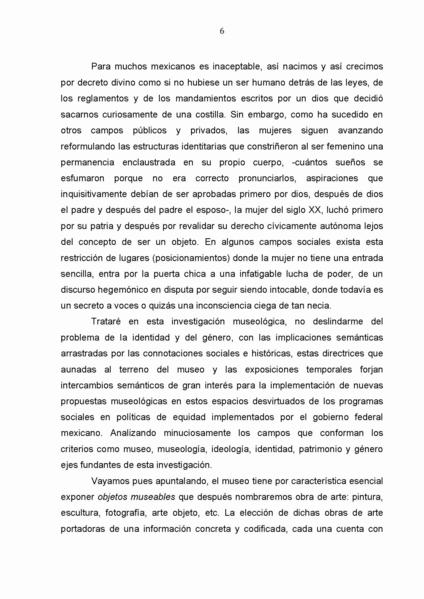 6

Para muchos mexicanos es inaceptable, así nacimos y así crecimos por decreto divino como si no hubiese un ser humano detrás de las leyes, de los reglamentos y de los mandamientos escritos por un dios que decidió sacarnos curiosamente de una costilla. Sin embargo, como ha sucedido en otros campos públicos y privados, las mujeres siguen avanzando reformulando las estructuras identitarias que constriñeron al ser femenino una permanencia enclaustrada en su propio cuerpo, -cuántos sueños se esfumaron porque no era correcto pronunciarlos, aspiraciones que inquisitivamente debían de ser aprobadas primero por dios, después de dios el padre y después del padre el esposo-, la mujer del siglo XX, luchó primero por su patria y después por revalidar su derecho cívicamente autónoma lejos del concepto de ser un objeto. En algunos campos sociales exista esta restricción de lugares (posicionamientos) donde la mujer no tiene una entrada sencilla, entra por la puerta chica a una infatigable lucha de poder, de un discurso hegemónico en disputa por seguir siendo intocable, donde todavía es un secreto a voces o quizás una inconsciencia ciega de tan necia.

Trataré en esta investigación museológica, no deslindarme del problema de la identidad y del género, con las implicaciones semánticas arrastradas por las connotaciones sociales e históricas, estas directrices que aunadas al terreno del museo y las exposiciones temporales forjan intercambios semánticos de gran interés para la implementación de nuevas propuestas museológicas en estos espacios desvirtuados de los programas sociales en políticas de equidad implementados por el gobierno federal mexicano. Analizando minuciosamente los campos que conforman los criterios como museo, museología, ideología, identidad, patrimonio y género ejes fundantes de esta investigación.

Vayamos pues apuntalando, el museo tiene por característica esencial exponer objetos museables que después nombraremos obra de arte: pintura, escultura, fotografía, arte objeto, etc. La elección de dichas obras de arte portadoras de una información concreta y codificada, cada una cuenta con